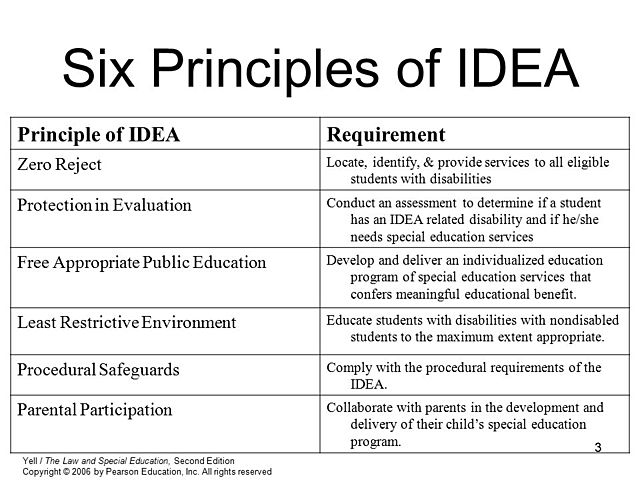 Six Principles of IDEA

| Principle of IDEA | Requirement |
|---|---|
| Zero Reject | Locate, identify, & provide services to all eligible students with disabilities |
| Protection in Evaluation | Conduct an assessment to determine if a student has an IDEA related disability and if he/she needs special education services |
| Free Appropriate Public Education | Develop and deliver an individualized education program of special education services that confers meaningful educational benefit. |
| Least Restrictive Environment | Educate students with disabilities with nondisabled students to the maximum extent appropriate. |
| Procedural Safeguards | Comply with the procedural requirements of the IDEA. |
| Parental Participation | Collaborate with parents in the development and delivery of their child's special education program. |

3

Yell / The Law and Special Education, Second Edition
Copyright © 2006 by Pearson Education, Inc. All rights reserved